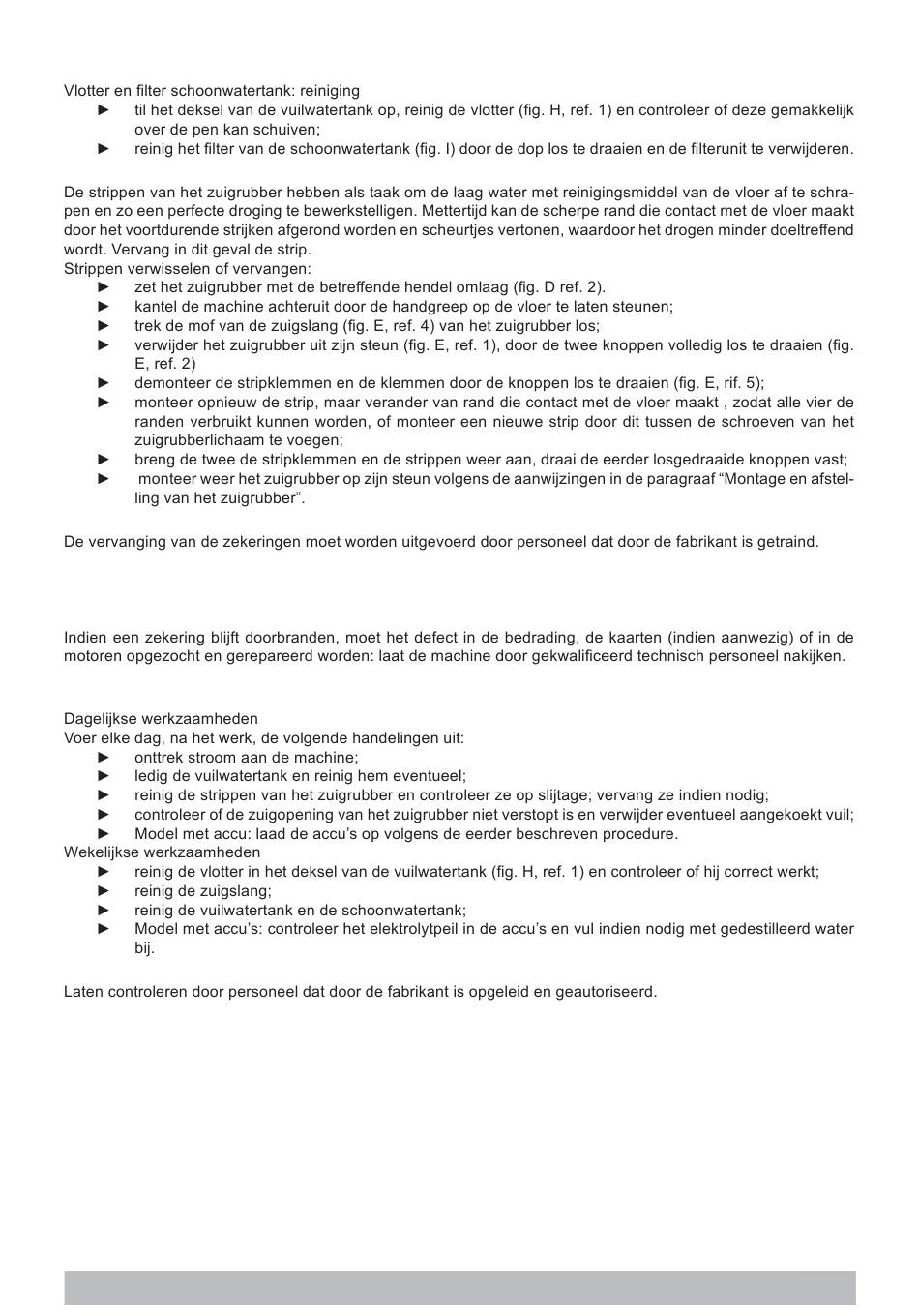 Vlotter en filter schoonwatertank: reiniging
► til het deksel van de vuilwatertank op, reinig de vlotter (fig. H, ref. 1) en controleer of deze gemakkelijk over de pen kan schuiven;
► reinig het filter van de schoonwatertank (fig. I) door de dop los te draaien en de filterunit te verwijderen.

De strippen van het zuigrubber hebben als taak om de laag water met reinigingsmiddel van de vloer af te schrapen en zo een perfecte droging te bewerkstelligen. Mettertijd kan de scherpe rand die contact met de vloer maakt door het voortdurende strijken afgerond worden en scheurtjes vertonen, waardoor het drogen minder doeltreffend wordt. Vervang in dit geval de strip.
Strippen verwisselen of vervangen:
► zet het zuigrubber met de betreffende hendel omlaag (fig. D ref. 2).
► kantel de machine achteruit door de handgreep op de vloer te laten steunen;
► trek de mof van de zuigslang (fig. E, ref. 4) van het zuigrubber los;
► verwijder het zuigrubber uit zijn steun (fig. E, ref. 1), door de twee knoppen volledig los te draaien (fig. E, ref. 2)
► demonteer de stripklemmen en de klemmen door de knoppen los te draaien (fig. E, rif. 5);
► monteer opnieuw de strip, maar verander van rand die contact met de vloer maakt , zodat alle vier de randen verbruikt kunnen worden, of monteer een nieuwe strip door dit tussen de schroeven van het zuigrubberlichaam te voegen;
► breng de twee de stripklemmen en de strippen weer aan, draai de eerder losgedraaide knoppen vast;
► monteer weer het zuigrubber op zijn steun volgens de aanwijzingen in de paragraaf “Montage en afstelling van het zuigrubber”.

De vervanging van de zekeringen moet worden uitgevoerd door personeel dat door de fabrikant is getraind.

Indien een zekering blijft doorbranden, moet het defect in de bedrading, de kaarten (indien aanwezig) of in de motoren opgezocht en gerepareerd worden: laat de machine door gekwalificeerd technisch personeel nakijken.

Dagelijkse werkzaamheden
Voer elke dag, na het werk, de volgende handelingen uit:
► onttrek stroom aan de machine;
► ledig de vuilwatertank en reinig hem eventueel;
► reinig de strippen van het zuigrubber en controleer ze op slijtage; vervang ze indien nodig;
► controleer of de zuigopening van het zuigrubber niet verstopt is en verwijder eventueel aangekoekt vuil;
► Model met accu: laad de accu’s op volgens de eerder beschreven procedure.
Wekelijkse werkzaamheden
► reinig de vlotter in het deksel van de vuilwatertank (fig. H, ref. 1) en controleer of hij correct werkt;
► reinig de zuigslang;
► reinig de vuilwatertank en de schoonwatertank;
► Model met accu’s: controleer het elektrolytpeil in de accu’s en vul indien nodig met gedestilleerd water bij.

Laten controleren door personeel dat door de fabrikant is opgeleid en geautoriseerd.